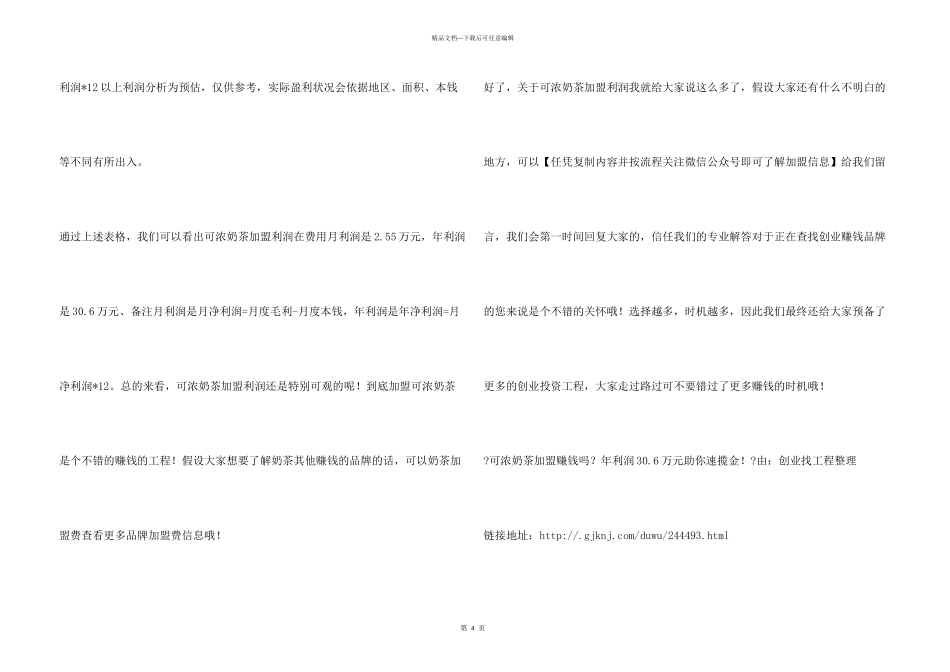 精品文档—下载后可任意编辑

利润*12 以上利润分析为预估，仅供参考，实际盈利状况会依据地区、面积、本钱等不同有所出入。

通过上述表格，我们可以看出可浓奶茶加盟利润在费用月利润是 2.55 万元，年利润是 30.6 万元、备注月利润是月净利润=月度毛利-月度本钱，年利润是年净利润=月净利润*12。总的来看，可浓奶茶加盟利润还是特别可观的呢！到底加盟可浓奶茶是个不错的赚钱的工程！假设大家想要了解奶茶其他赚钱的品牌的话，可以奶茶加盟费查看更多品牌加盟费信息哦！

好了，关于可浓奶茶加盟利润我就给大家说这么多了，假设大家还有什么不明白的地方，可以【任凭复制内容并按流程关注微信公众号即可了解加盟信息】给我们留言，我们会第一时间回复大家的，信任我们的专业解答对于正在查找创业赚钱品牌的您来说是个不错的关怀哦！选择越多，时机越多，因此我们最终还给大家预备了更多的创业投资工程，大家走过路过可不要错过了更多赚钱的时机哦！

?可浓奶茶加盟赚钱吗？年利润 30.6 万元助你速揽金！?由：创业找工程整理

链接地址：http://.gjknj.com/duwu/244493.html

第 4 页